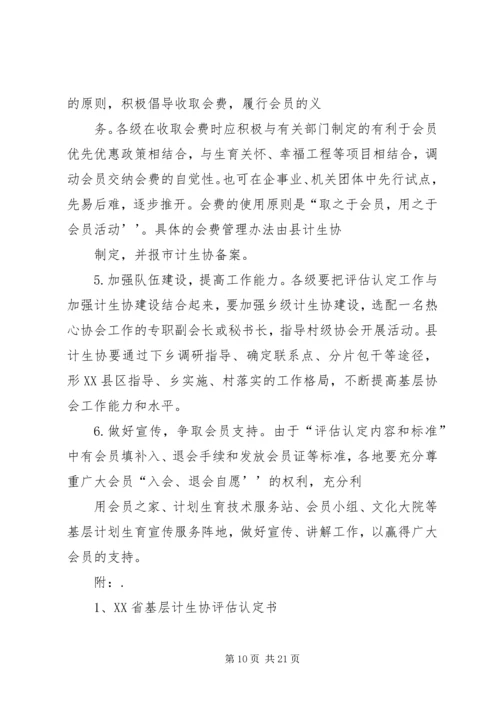 的原则，积极倡导收取会费，履行会员的义

务。各级在收取会费时应积极与有关部门制定的有利于会员优先优惠政策相结合，与生育关怀、幸福工程等项目相结合，调动会员交纳会费的自觉性。也可在企事业、机关团体中先行试点，先易后难，逐步推开。会费的使用原则是“取之于会员，用之于会员活动’’。具体的会费管理办法由县计生协

制定，并报市计生协备案。

5.加强队伍建设，提高工作能力。各级要把评估认定工作与加强计生协建设结合起来，要加强乡级计生协建设，选配一名热心协会工作的专职副会长或秘书长，指导村级协会开展活动。县计生协要通过下乡调研指导、确定联系点、分片包干等途径，形XX县区指导、乡实施、村落实的工作格局，不断提高基层协会工作能力和水平。

6.做好宣传，争取会员支持。由于“评估认定内容和标准”中有会员填补入、退会手续和发放会员证等标准，各地要充分尊重广大会员“入会、退会自愿’’的权利，充分利

用会员之家、计划生育技术服务站、会员小组、文化大院等基层计划生育宣传服务阵地，做好宣传、讲解工作，以赢得广大会员的支持。

附：.

1、XX省基层计生协评估认定书

第10页 共21页